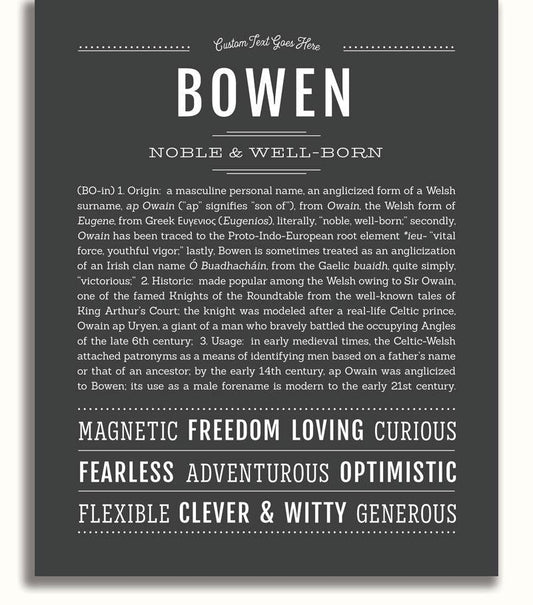 Custom Text Goes Here

BOWEN

NOBLE & WELL-BORN

(BO-in) 1. Origin: a masculine personal name, an anglicized form of a Welsh surname, ap Owain ("ap" signifies "son of"), from Owain, the Welsh form of Eugene, from Greek Ευγενιος (Eugenios), literally, "noble, well-born;" secondly, Owain has been traced to the Proto-Indo-European root element *ieu- "vital force, youthful vigor;" lastly, Bowen is sometimes treated as an anglicization of an Irish clan name Ó Buadhacháin, from the Gaelic buaidh, quite simply, "victorious;" 2. Historic: made popular among the Welsh owing to Sir Owain, one of the famed Knights of the Roundtable from the well-known tales of King Arthur's Court; the knight was modeled after a real-life Celtic prince, Owain ap Uryen, a giant of a man who bravely battled the occupying Angles of the late 6th century; 3. Usage: in early medieval times, the Celtic-Welsh attached patronyms as a means of identifying men based on a father's name or that of an ancestor; by the early 14th century, ap Owain was anglicized to Bowen; its use as a male forename is modern to the early 21st century.

MAGNETIC FREEDOM LOVING CURIOUS

FEARLESS ADVENTUROUS OPTIMISTIC

FLEXIBLE CLEVER & WITTY GENEROUS